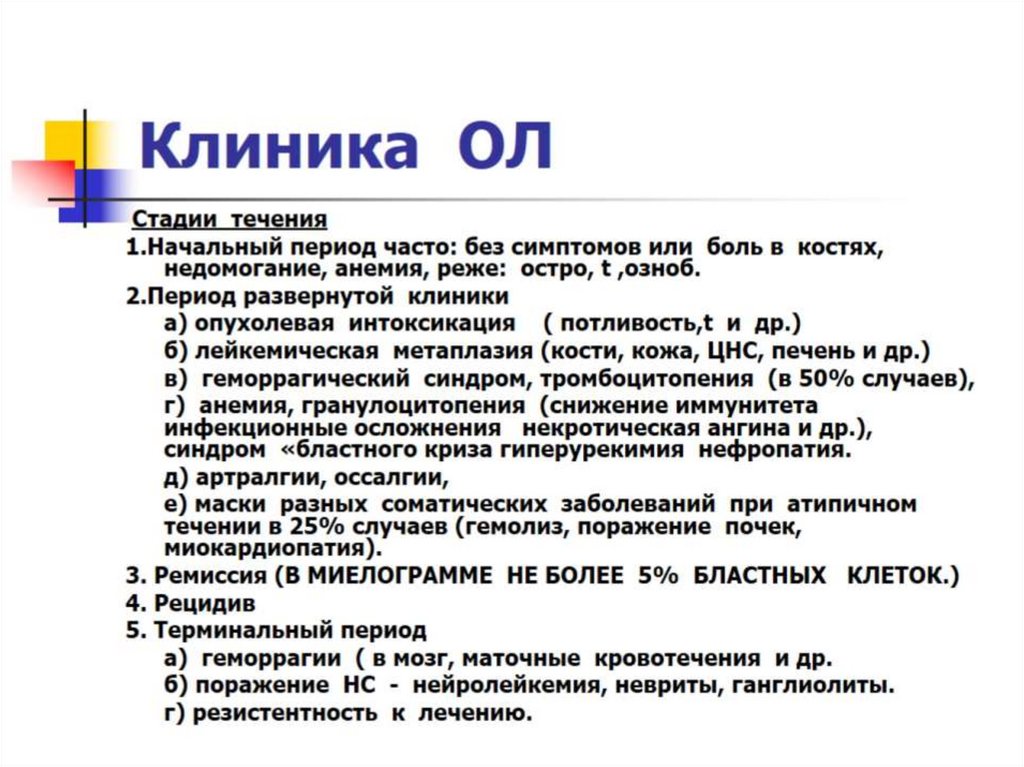 Клиника ОЛ

Стадии течения

1.Начальный период часто: без симптомов или боль в костях, недомогание, анемия, реже: остро, t ,озноб.

2.Период развернутой клиники

а) опухолевая интоксикация ( потливость,t и др.)

б) лейкемическая метаплазия (кости, кожа, ЦНС, печень и др.)

в) геморрагический синдром, тромбоцитопения (в 50% случаев),

г) анемия, гранулоцитопения (снижение иммунитета инфекционные осложнения некротическая ангина и др.), синдром «бластного криза гиперурекимия нефропатия.

д) артралгии, оссалгии,

е) маски разных соматических заболеваний при атипичном течении в 25% случаев (гемолиз, поражение почек, миокардиопатия).

3. Ремиссия (В МИЕЛОГРАММЕ НЕ БОЛЕЕ 5% БЛАСТНЫХ КЛЕТОК.)

4. Рецидив

5. Терминальный период

а) геморрагии ( в мозг, маточные кровотечения и др.

б) поражение НС - нейролейкемия, невриты, ганглиолиты.

г) резистентность к лечению.